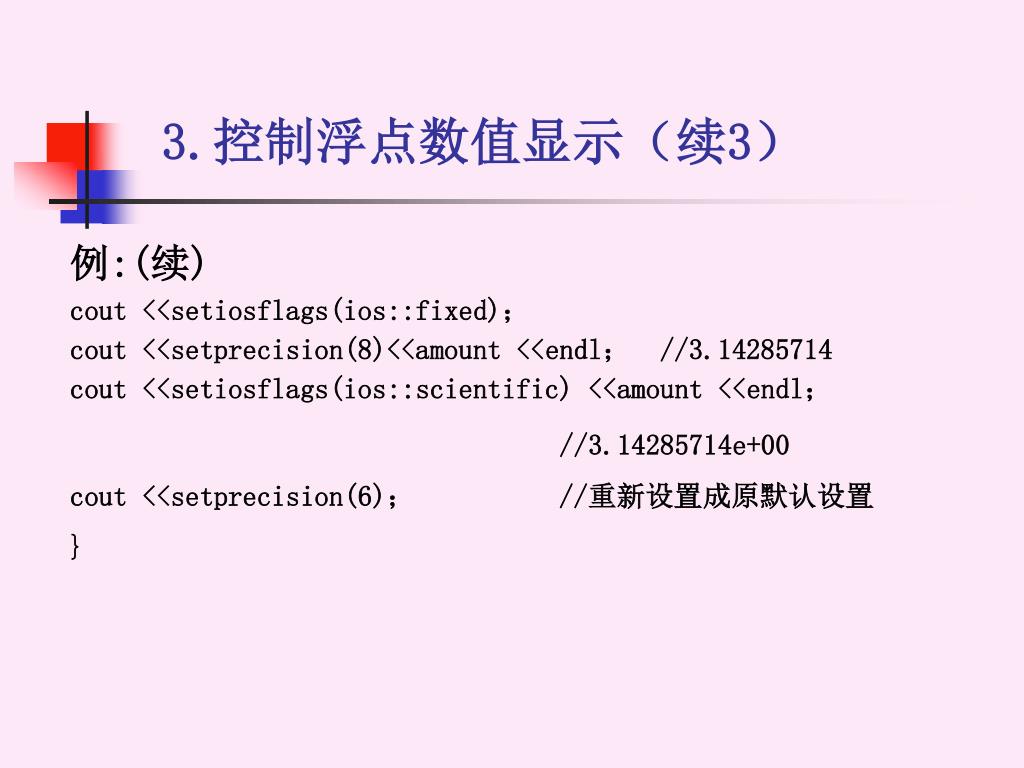 3.控制浮点数值显示（续3）

例:(续)

cout <<setiosflags(ios::fixed)；
cout <<setprecision(8)<<amount <<endl；   //3.14285714
cout <<setiosflags(ios::scientific) <<amount <<endl；
                                        //3.14285714e+00
cout <<setprecision(6)；          //重新设置成原默认设置
}